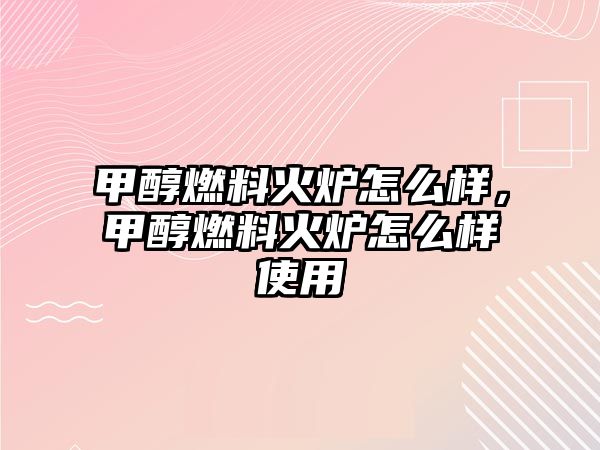 甲醇燃料火炉怎么样，甲醇燃料火炉怎么样使用